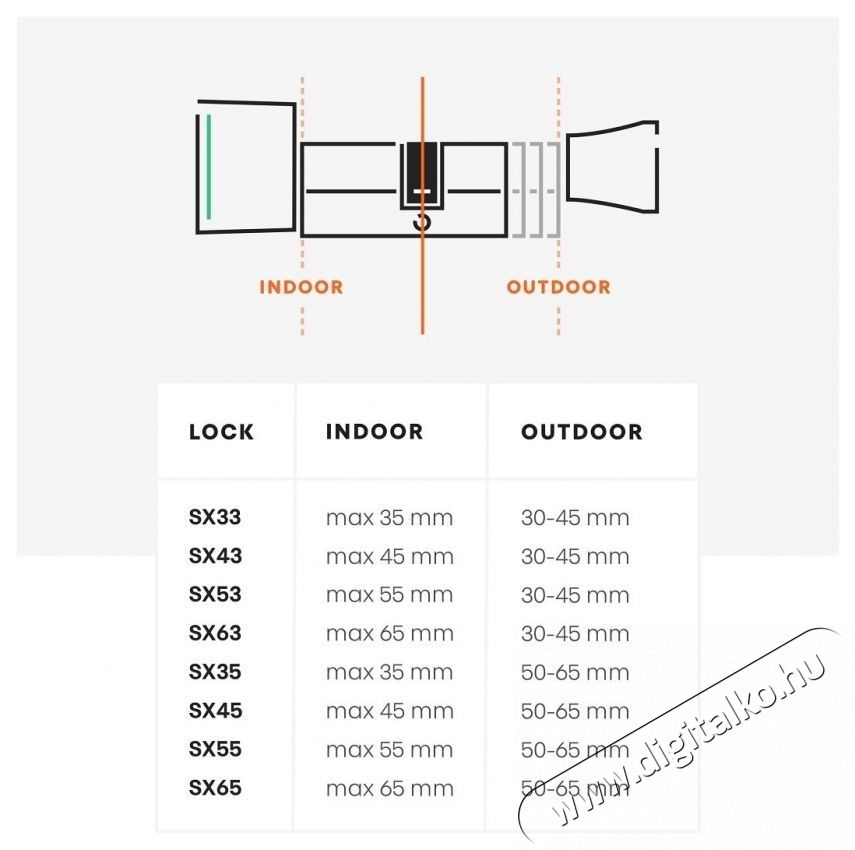 INDOOR

OUTDOOR

| LOCK | INDOOR | OUTDOOR |
|---|---|---|
| SX33 | max 35 mm | 30-45 mm |
| SX43 | max 45 mm | 30-45 mm |
| SX53 | max 55 mm | 30-45 mm |
| SX63 | max 65 mm | 30-45 mm |
| SX35 | max 35 mm | 50-65 mm |
| SX45 | max 45 mm | 50-65 mm |
| SX55 | max 55 mm | 50-65 mm |
| SX65 | max 65 mm | 50-65 mm |

www.digitalko.hu